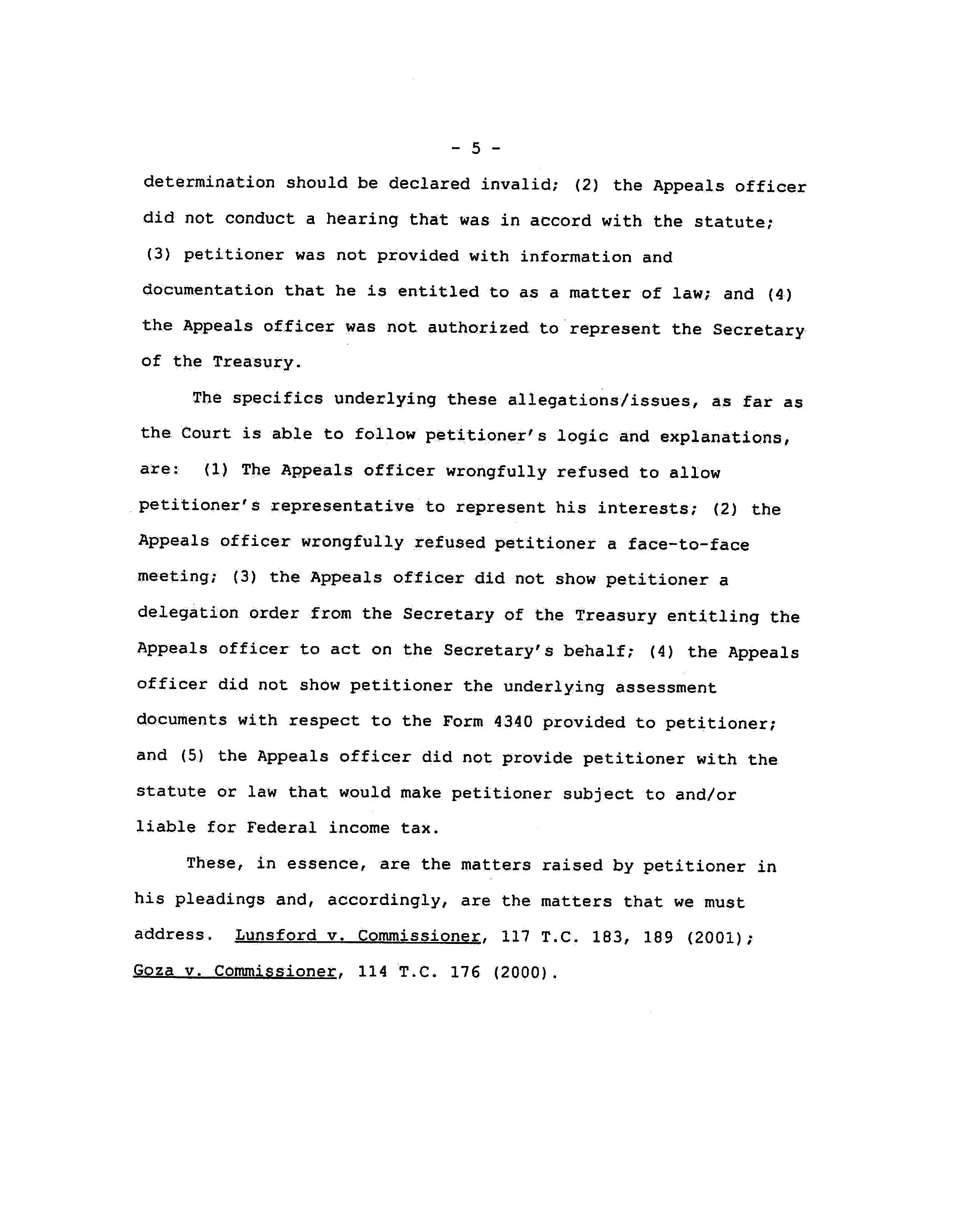 - 5 -

determination should be declared invalid; (2) the Appeals officer did not conduct a hearing that was in accord with the statute; (3) petitioner was not provided with information and documentation that he is entitled to as a matter of law; and (4) the Appeals officer was not authorized to represent the Secretary of the Treasury.

The specifics underlying these allegations/issues, as far as the Court is able to follow petitioner's logic and explanations, are: (1) The Appeals officer wrongfully refused to allow petitioner's representative to represent his interests; (2) the Appeals officer wrongfully refused petitioner a face-to-face meeting; (3) the Appeals officer did not show petitioner a delegation order from the Secretary of the Treasury entitling the Appeals officer to act on the Secretary's behalf; (4) the Appeals officer did not show petitioner the underlying assessment documents with respect to the Form 4340 provided to petitioner; and (5) the Appeals officer did not provide petitioner with the statute or law that would make petitioner subject to and/or liable for Federal income tax.

These, in essence, are the matters raised by petitioner in his pleadings and, accordingly, are the matters that we must address. Lunsford v. Commissioner, 117 T.C. 183, 189 (2001); Goza v. Commissioner, 114 T.C. 176 (2000).